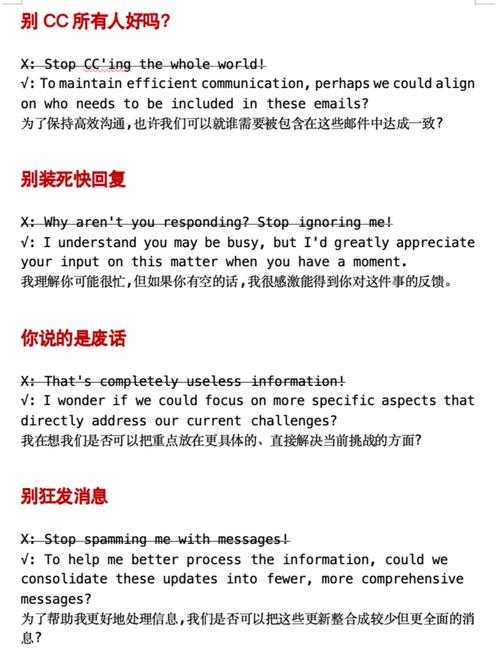 别 CC 所有人好吗？

X: Stop CC'ing the whole world!
√: To maintain efficient communication, perhaps we could align on who needs to be included in these emails?
为了保持高效沟通，也许我们可以就谁需要被包含在这些邮件中达成一致？

别装死快回复

X: Why aren't you responding? Stop ignoring me!
√: I understand you may be busy, but I'd greatly appreciate your input on this matter when you have a moment.
我理解你可能很忙，但如果你有空的话，我很感激能得到你对这件事的反馈。

你说的是废话

X: That's completely useless information!
√: I wonder if we could focus on more specific aspects that directly address our current challenges?
我在想我们是否可以把重点放在更具体的、直接解决当前挑战的方面？

别狂发消息

X: Stop spamming me with messages!
√: To help me better process the information, could we consolidate these updates into fewer, more comprehensive messages?
为了帮助我更好地处理信息，我们是否可以把这些更新整合成较少但更全面的消息？